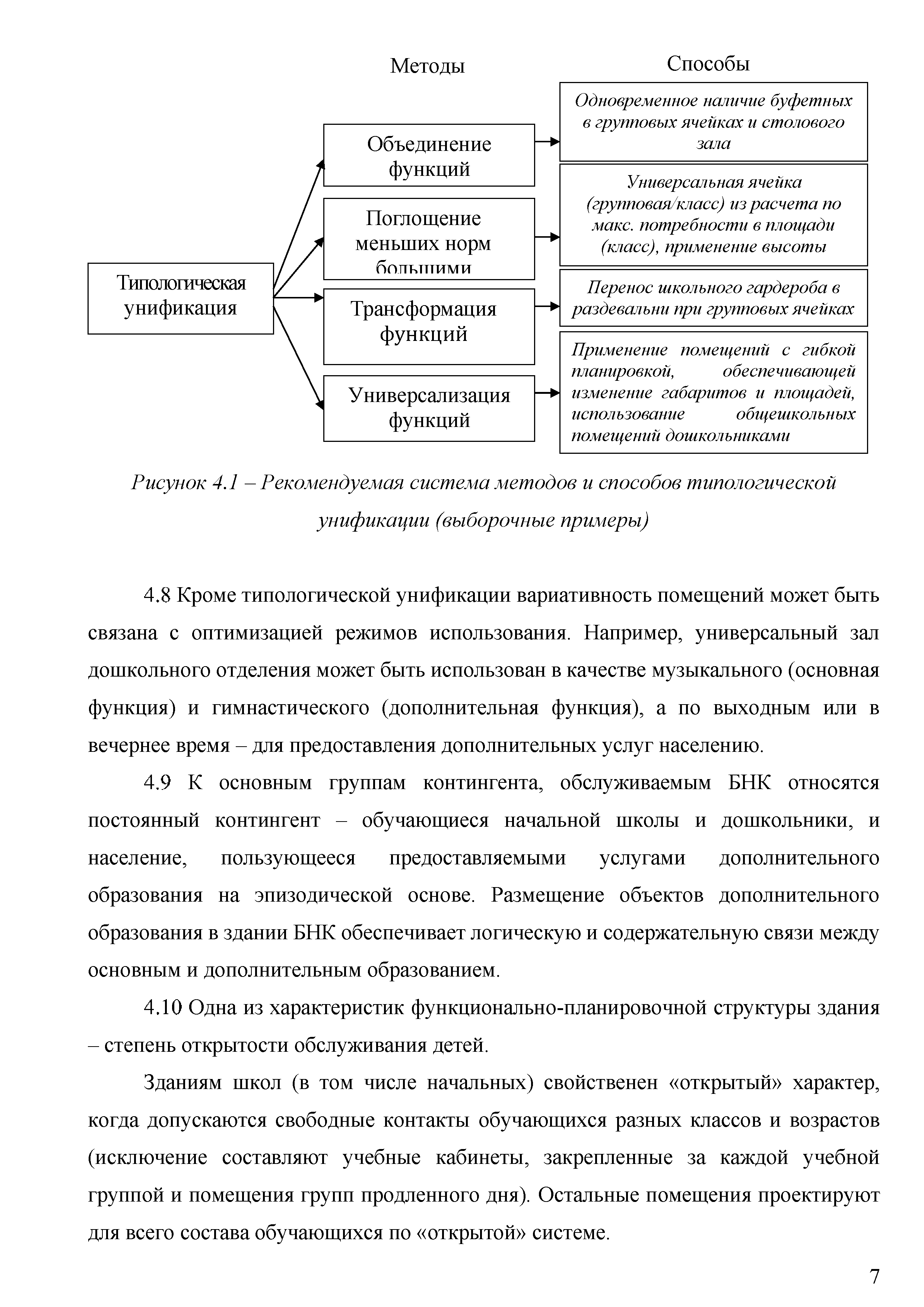 Методы

Способы

Типологическая унификация

Объединение функций

Поглощение меньших норм большими

Трансформация функций

Универсализация функций

Одновременное наличие буфетных в групповых ячейках и столового зала

Универсальная ячейка (групповая/класс) из расчета по макс. потребности в площади (класс), применение высоты

Перенос школьного гардероба в раздевальни при групповых ячейках

Применение помещений с гибкой планировкой, обеспечивающей изменение габаритов и площадей, использование общешкольных помещений дошкольниками

Рисунок 4.1 – Рекомендуемая система методов и способов типологической унификации (выборочные примеры)

4.8 Кроме типологической унификации вариативность помещений может быть связана с оптимизацией режимов использования. Например, универсальный зал дошкольного отделения может быть использован в качестве музыкального (основная функция) и гимнастического (дополнительная функция), а по выходным или в вечернее время – для предоставления дополнительных услуг населению.

4.9 К основным группам контингента, обслуживаемым БНК относятся постоянный контингент – обучающиеся начальной школы и дошкольники, и население, пользующееся предоставляемыми услугами дополнительного образования на эпизодической основе. Размещение объектов дополнительного образования в здании БНК обеспечивает логическую и содержательную связи между основным и дополнительным образованием.

4.10 Одна из характеристик функционально-планировочной структуры здания – степень открытости обслуживания детей.

Зданиям школ (в том числе начальных) свойственен «открытый» характер, когда допускаются свободные контакты обучающихся разных классов и возрастов (исключение составляют учебные кабинеты, закрепленные за каждой учебной группой и помещения групп продленного дня). Остальные помещения проектируют для всего состава обучающихся по «открытой» системе.

7